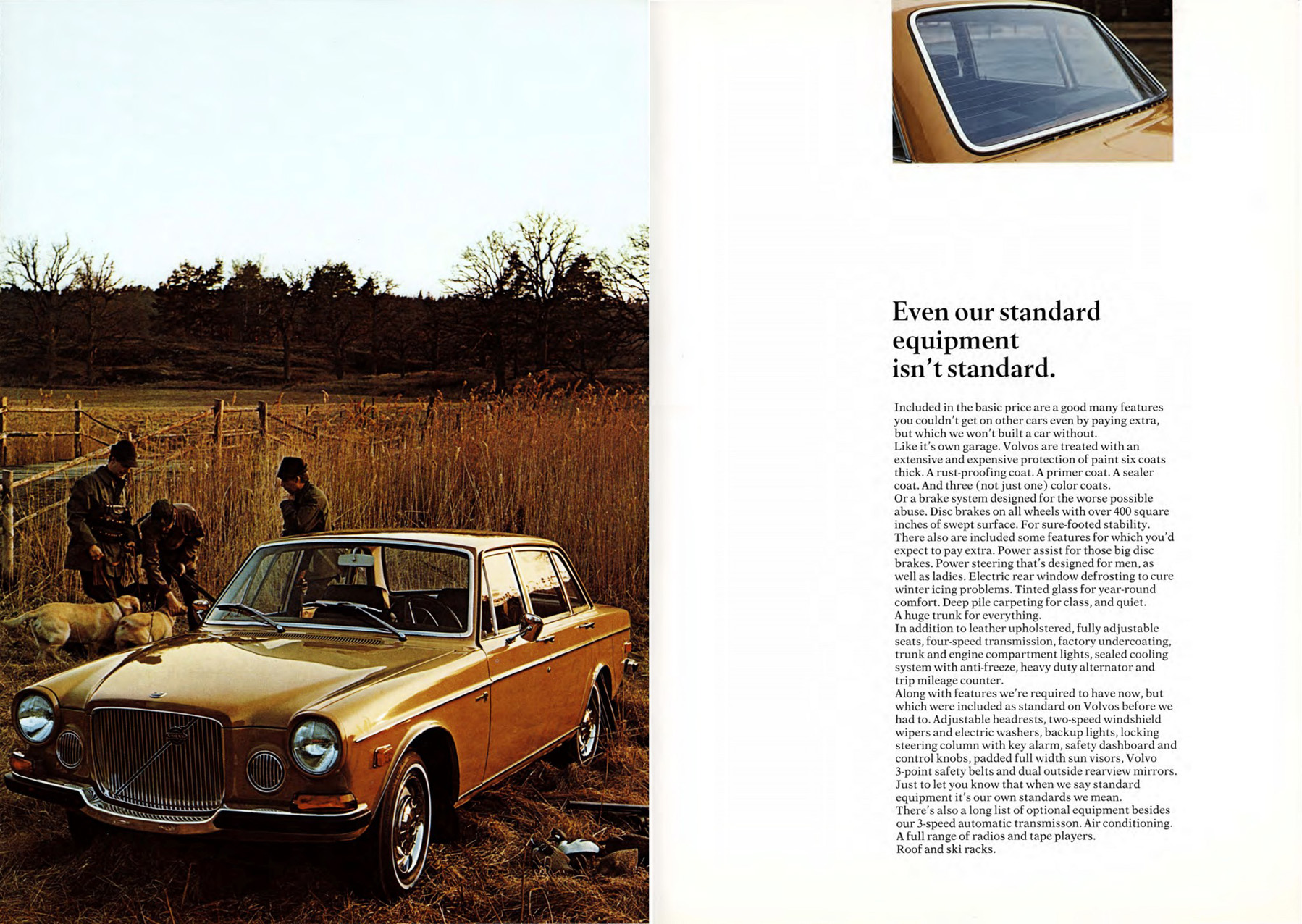 Even our standard equipment isn't standard.

Included in the basic price are a good many features you couldn't get on other cars even by paying extra, but which we won't built a car without.
Like it's own garage. Volvos are treated with an extensive and expensive protection of paint six coats thick. A rust-proofing coat. A primer coat. A sealer coat. And three (not just one) color coats.
Or a brake system designed for the worse possible abuse. Disc brakes on all wheels with over 400 square inches of swept surface. For sure-footed stability.
There also are included some features for which you'd expect to pay extra. Power assist for those big disc brakes. Power steering that's designed for men, as well as ladies. Electric rear window defrosting to cure winter icing problems. Tinted glass for year-round comfort. Deep pile carpeting for class, and quiet.
A huge trunk for everything.
In addition to leather upholstered, fully adjustable seats, four-speed transmission, factory undercoating, trunk and engine compartment lights, sealed cooling system with anti-freeze, heavy duty alternator and trip mileage counter.
Along with features we're required to have now, but which were included as standard on Volvos before we had to. Adjustable headrests, two-speed windshield wipers and electric washers, backup lights, locking steering column with key alarm, safety dashboard and control knobs, padded full width sun visors, Volvo 3-point safety belts and dual outside rearview mirrors.
Just to let you know that when we say standard equipment it's our own standards we mean.
There's also a long list of optional equipment besides our 3-speed automatic transmisson. Air conditioning.
A full range of radios and tape players.
Roof and ski racks.